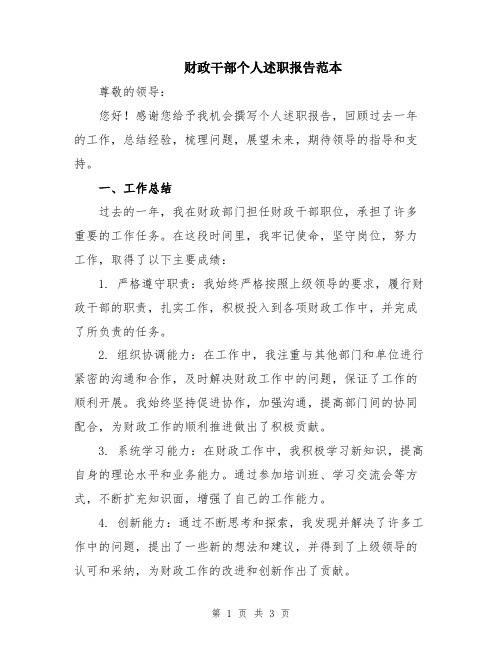 财政干部个人述职报告范本

尊敬的领导:

您好!感谢您给予我机会撰写个人述职报告,回顾过去一年的工作,总结经验,梳理问题,展望未来,期待领导的指导和支持。

一、工作总结

过去的一年,我在财政部门担任财政干部职位,承担了许多重要的工作任务。在这段时间里,我牢记使命,坚守岗位,努力工作,取得了以下主要成绩:

1. 严格遵守职责:我始终严格按照上级领导的要求,履行财政干部的职责,扎实工作,积极投入到各项财政工作中,并完成了所负责的任务。

2. 组织协调能力:在工作中,我注重与其他部门和单位进行紧密的沟通和合作,及时解决财政工作中的问题,保证了工作的顺利开展。我始终坚持促进协作,加强沟通,提高部门间的协同配合,为财政工作的顺利推进做出了积极贡献。

3. 系统学习能力:在财政工作中,我积极学习新知识,提高自身的理论水平和业务能力。通过参加培训班、学习交流会等方式,不断扩充知识面,增强了自己的工作能力。

4. 创新能力:通过不断思考和探索,我发现并解决了许多工作中的问题,提出了一些新的想法和建议,并得到了上级领导的认可和采纳,为财政工作的改进和创新作出了贡献。

第 1 页 共 3 页